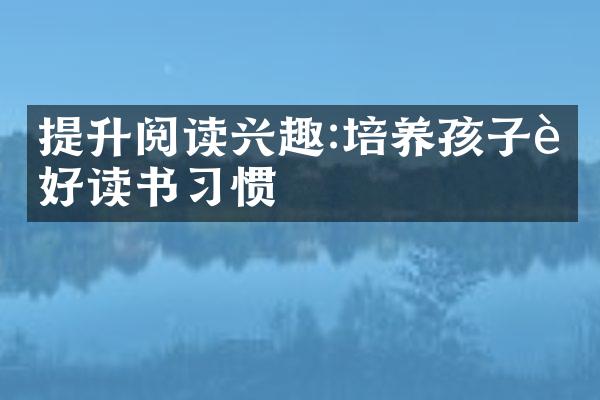 提升阅读兴趣:培养孩子è好读书习惯